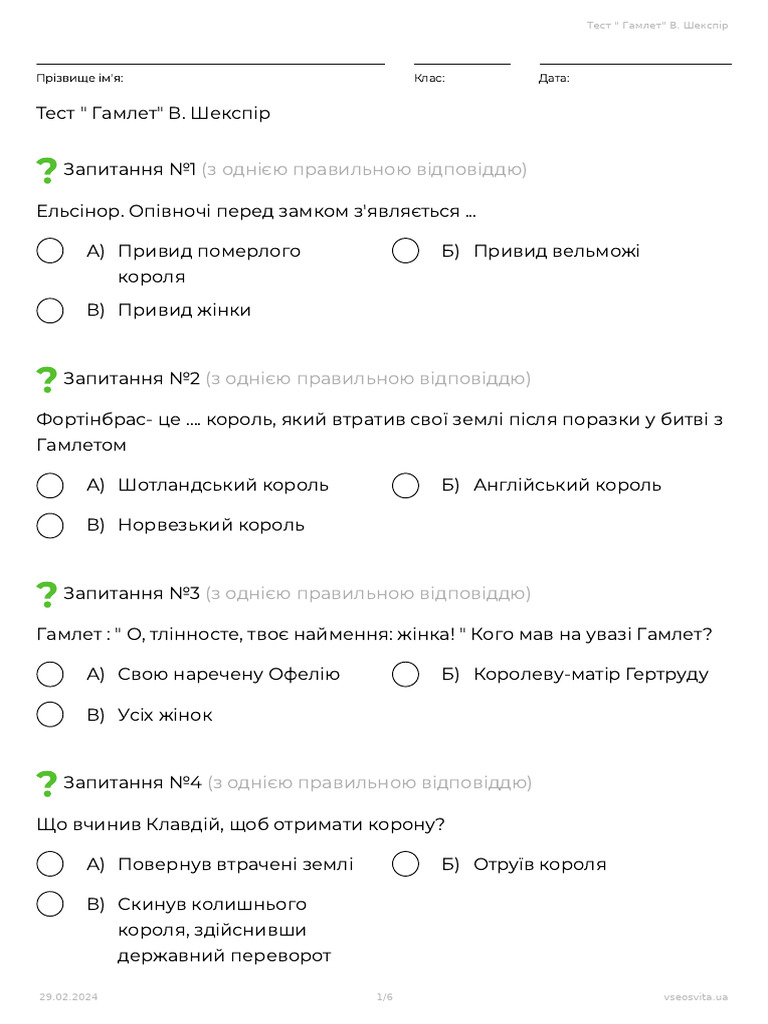 Тест " Гамлет" В. Шекспір

Прізвище ім'я:

Клас:

Дата:

Тест " Гамлет" В. Шекспір

Запитання №1 (з однією правильною відповіддю)

Ельсінор. Опівночі перед замком з'являється ...

А) Привид померлого короля

Б) Привид вельможі

В) Привид жінки

Запитання №2 (з однією правильною відповіддю)

Фортінбрас- це .... король, який втратив свої землі після поразки у битві з Гамлетом

А) Шотландський король

Б) Англійський король

В) Норвезький король

Запитання №3 (з однією правильною відповіддю)

Гамлет : " О, тлінносте, твоє наймення: жінка! " Кого мав на увазі Гамлет?

А) Свою наречену Офелію

Б) Королеву-матір Гертруду

В) Усіх жінок

Запитання №4 (з однією правильною відповіддю)

Що вчинив Клавдій, щоб отримати корону?

А) Повернув втрачені землі

Б) Отруїв короля

В) Скинув колишнього короля, здійснивши державний переворот

29.02.2024

1/6

vseosvita.ua